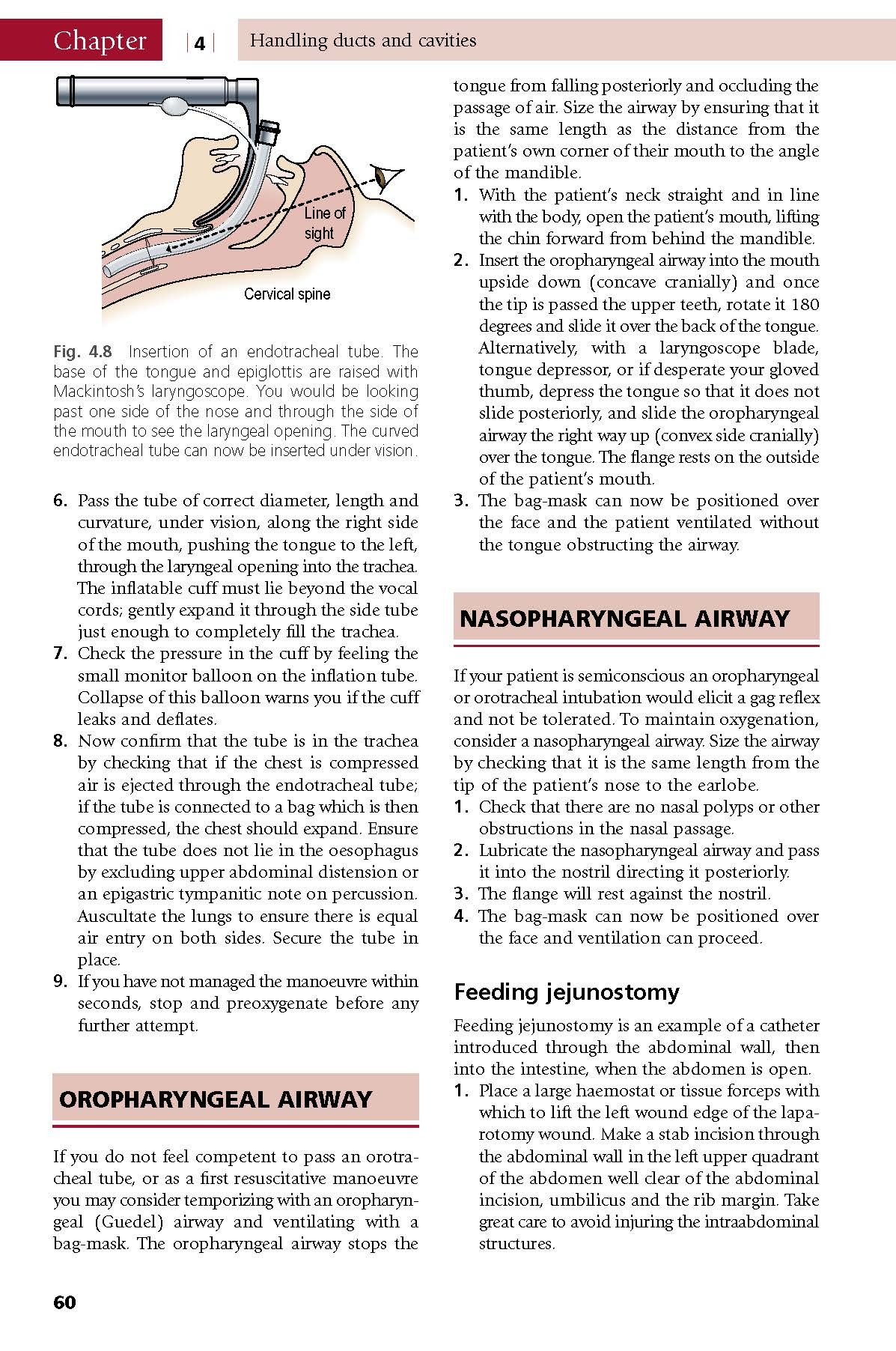 Chapter | 4 | Handling ducts and cavities

Line of sight

Cervical spine

Fig. 4.8 Insertion of an endotracheal tube. The base of the tongue and epiglottis are raised with Mackintosh's laryngoscope. You would be looking past one side of the nose and through the side of the mouth to see the laryngeal opening. The curved endotracheal tube can now be inserted under vision.

6. Pass the tube of correct diameter, length and curvature, under vision, along the right side of the mouth, pushing the tongue to the left, through the laryngeal opening into the trachea. The inflatable cuff must lie beyond the vocal cords; gently expand it through the side tube just enough to completely fill the trachea.
7. Check the pressure in the cuff by feeling the small monitor balloon on the inflation tube. Collapse of this balloon warns you if the cuff leaks and deflates.
8. Now confirm that the tube is in the trachea by checking that if the chest is compressed air is ejected through the endotracheal tube; if the tube is connected to a bag which is then compressed, the chest should expand. Ensure that the tube does not lie in the oesophagus by excluding upper abdominal distension or an epigastric tympanitic note on percussion. Auscultate the lungs to ensure there is equal air entry on both sides. Secure the tube in place.
9. If you have not managed the manoeuvre within seconds, stop and preoxygenate before any further attempt.

OROPHARYNGEAL AIRWAY

If you do not feel competent to pass an orotracheal tube, or as a first resuscitative manoeuvre you may consider temporizing with an oropharyngeal (Guedel) airway and ventilating with a bag-mask. The oropharyngeal airway stops the tongue from falling posteriorly and occluding the passage of air. Size the airway by ensuring that it is the same length as the distance from the patient's own corner of their mouth to the angle of the mandible.
1. With the patient's neck straight and in line with the body, open the patient's mouth, lifting the chin forward from behind the mandible.
2. Insert the oropharyngeal airway into the mouth upside down (concave cranially) and once the tip is passed the upper teeth, rotate it 180 degrees and slide it over the back of the tongue. Alternatively, with a laryngoscope blade, tongue depressor, or if desperate your gloved thumb, depress the tongue so that it does not slide posteriorly, and slide the oropharyngeal airway the right way up (convex side cranially) over the tongue. The flange rests on the outside of the patient's mouth.
3. The bag-mask can now be positioned over the face and the patient ventilated without the tongue obstructing the airway.

NASOPHARYNGEAL AIRWAY

If your patient is semiconscious an oropharyngeal or orotracheal intubation would elicit a gag reflex and not be tolerated. To maintain oxygenation, consider a nasopharyngeal airway. Size the airway by checking that it is the same length from the tip of the patient's nose to the earlobe.
1. Check that there are no nasal polyps or other obstructions in the nasal passage.
2. Lubricate the nasopharyngeal airway and pass it into the nostril directing it posteriorly.
3. The flange will rest against the nostril.
4. The bag-mask can now be positioned over the face and ventilation can proceed.

Feeding jejunostomy

Feeding jejunostomy is an example of a catheter introduced through the abdominal wall, then into the intestine, when the abdomen is open.
1. Place a large haemostat or tissue forceps with which to lift the left wound edge of the laparotomy wound. Make a stab incision through the abdominal wall in the left upper quadrant of the abdomen well clear of the abdominal incision, umbilicus and the rib margin. Take great care to avoid injuring the intraabdominal structures.

60